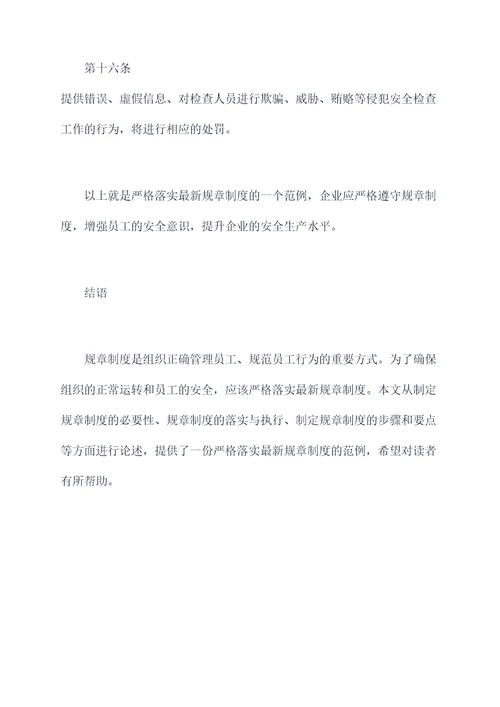 第十六条

提供错误、虚假信息、对检查人员进行欺骗、威胁、贿赂等侵犯安全检查工作的行为，将进行相应的处罚。

以上就是严格落实最新规章制度的一个范例，企业应严格遵守规章制度，增强员工的安全意识，提升企业的安全生产水平。

结语

规章制度是组织正确管理员工、规范员工行为的重要方式。为了确保组织的正常运转和员工的安全，应该严格落实最新规章制度。本文从制定规章制度的必要性、规章制度的落实与执行、制定规章制度的步骤和要点等方面进行论述，提供了一份严格落实最新规章制度的范例，希望对读者有所帮助。